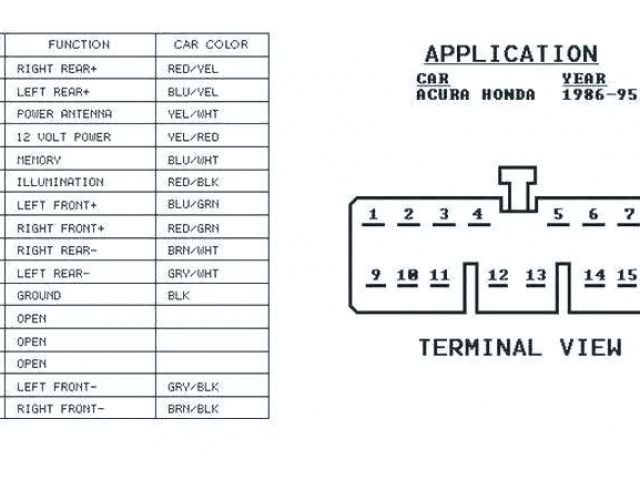 | FUNCTION | CAR COLOR |
|---|---|
| RIGHT REAR+ | RED/YEL |
| LEFT REAR+ | BLU/YEL |
| POWER ANTENNA | YEL/WHT |
| 12 VOLT POWER | YEL/RED |
| MEMORY | BLU/WHT |
| ILLUMINATION | RED/BLK |
| LEFT FRONT+ | BLU/GRN |
| RIGHT FRONT+ | RED/GRN |
| RIGHT REAR- | BRN/WHT |
| LEFT REAR- | GRY/WHT |
| GROUND | BLK |
| OPEN | |
| OPEN | |
| OPEN | |
| LEFT FRONT- | GRY/BLK |
| RIGHT FRONT- | BRN/BLK |

APPLICATION

CAR
ACURA HONDA

YEAR
1986-95

1 2 3 4 5 6 7

9 10 11 12 13 14 15

TERMINAL VIEW